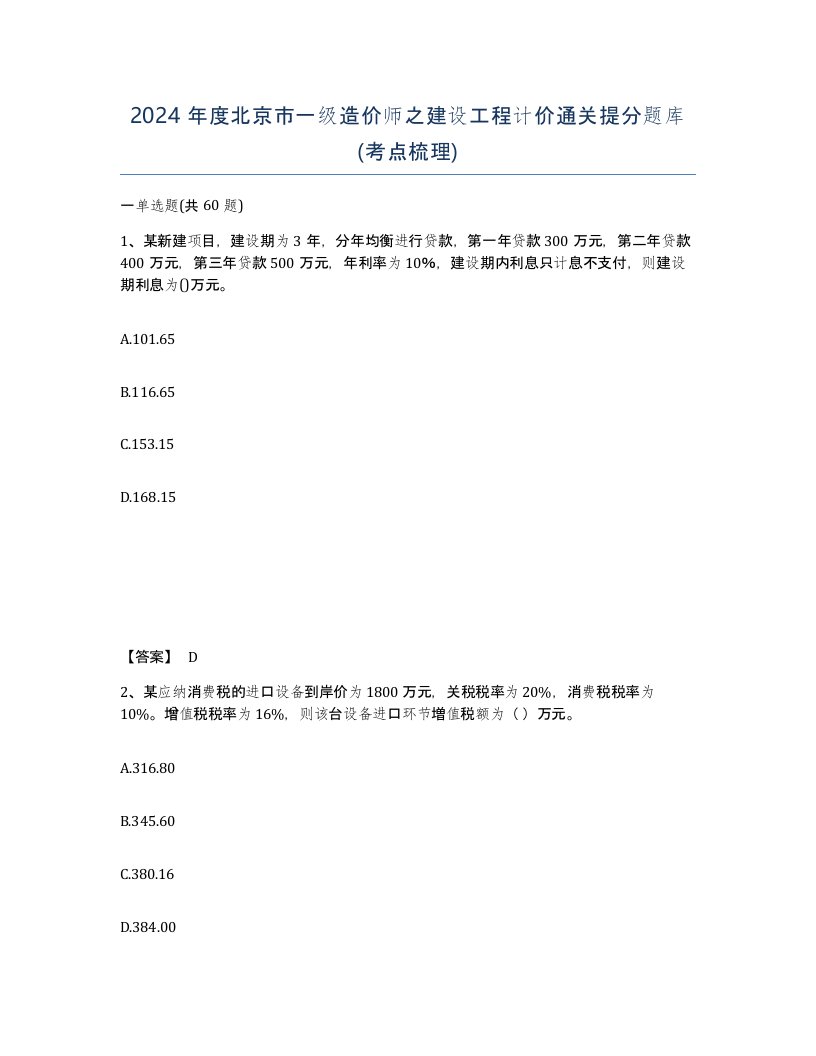 2024 年度北京市一级造价师之建设工程计价通关提分题库(考点梳理)

一单选题(共 60 题)

1、某新建项目，建设期为 3 年，分年均衡进行贷款，第一年贷款 300 万元，第二年贷款 400 万元，第三年贷款 500 万元，年利率为 10%，建设期内利息只计息不支付，则建设期利息为()万元。

A.101.65

B.116.65

C.153.15

D.168.15

【答案】 D

2、某应纳消费税的进口设备到岸价为 1800 万元，关税税率为 20%，消费税税率为 10%。增值税税率为 16%，则该台设备进口环节增值税额为（ ）万元。

A.316.80

B.345.60

C.380.16

D.384.00